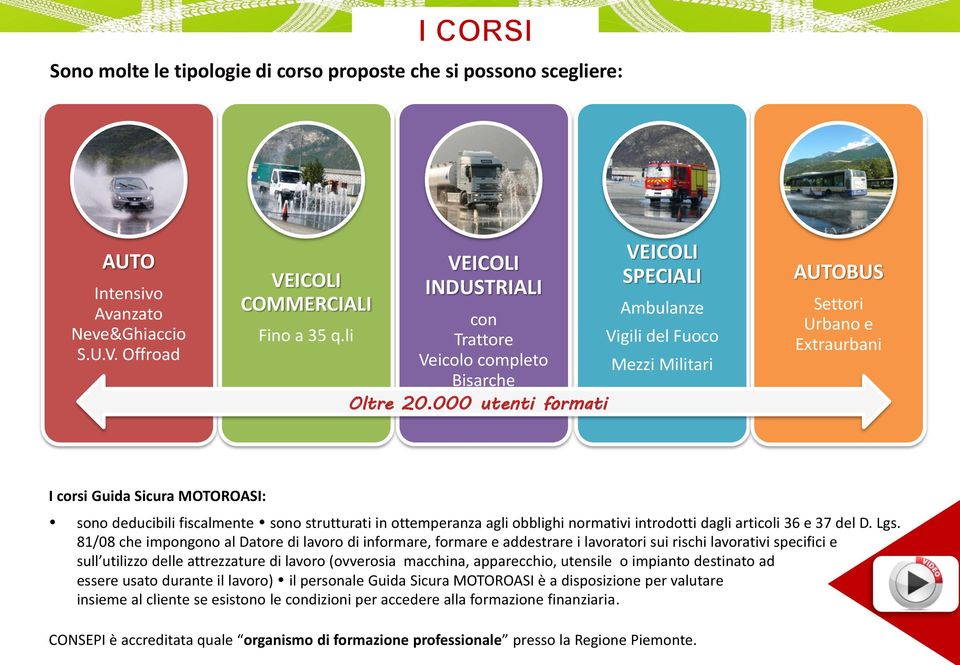 I CORSI

Sono molte le tipologie di corso proposte che si possono scegliere:

AUTO
Intensivo
Avanzato
Neve&Ghiaccio
S.U.V. Offroad

VEICOLI COMMERCIALI
Fino a 35 q.li

VEICOLI INDUSTRIALI
con
Trattore
Veicolo completo
Bisarche

VEICOLI SPECIALI
Ambulanze
Vigili del Fuoco
Mezzi Militari

AUTOBUS
Settori
Urbano e
Extraurbani

Oltre 20.000 utenti formati

I corsi Guida Sicura MOTOROASI:

• sono deducibili fiscalmente • sono strutturati in ottemperanza agli obblighi normativi introdotti dagli articoli 36 e 37 del D. Lgs. 81/08 che impongono al Datore di lavoro di informare, formare e addestrare i lavoratori sui rischi lavorativi specifici e sull'utilizzo delle attrezzature di lavoro (ovverosia macchina, apparecchio, utensile o impianto destinato ad essere usato durante il lavoro) • il personale Guida Sicura MOTOROASI è a disposizione per valutare insieme al cliente se esistono le condizioni per accedere alla formazione finanziaria.

CONSEPI è accreditata quale "organismo di formazione professionale" presso la Regione Piemonte.

VIDEO